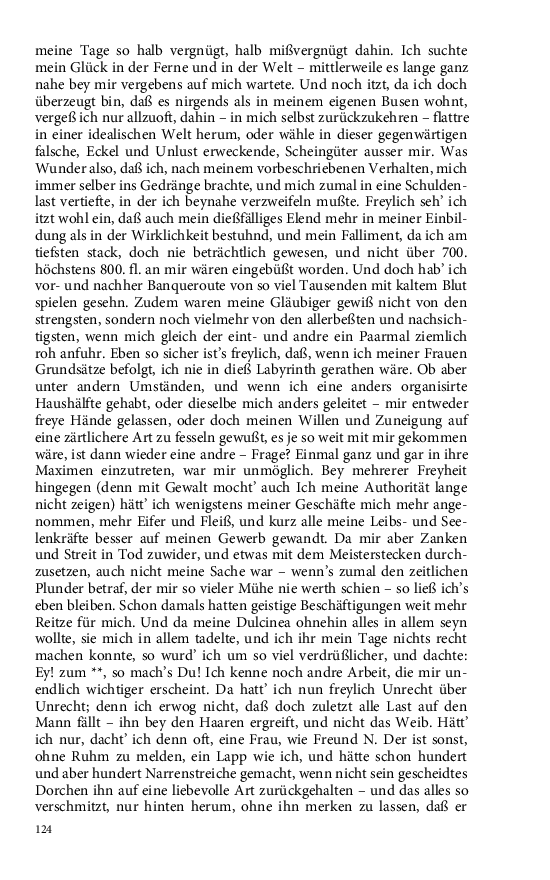 meine Tage so halb vergnügt, halb mißvergnügt dahin. Ich suchte mein Glück in der Ferne und in der Welt – mittlerweile es lange ganz nahe bey mir vergebens auf mich wartete. Und noch itzt, da ich doch überzeugt bin, daß es nirgends als in meinem eigenen Busen wohnt, vergeß ich nur allzuoft, dahin – in mich selbst zurückzukehren – flattre in einer idealischen Welt herum, oder wähle in dieser gegenwärtigen falsche, Eckel und Unlust erweckende, Scheingüter ausser mir. Was Wunder also, daß ich, nach meinem vorbeschriebenen Verhalten, mich immer selber ins Gedränge brachte, und mich zumal in eine Schuldenlast vertiefte, in der ich beynahe verzweifeln mußte. Freylich seh' ich itzt wohl ein, daß auch mein dießfälliges Elend mehr in meiner Einbildung als in der Wirklichkeit bestuhnd, und mein Falliment, da ich am tiefsten stack, doch nie beträchtlich gewesen, und nicht über 700. höchstens 800. fl. an mir wären eingebüßt worden. Und doch hab' ich vor- und nachher Banqueroute von so viel Tausenden mit kaltem Blut spielen gesehn. Zudem waren meine Gläubiger gewiß nicht von den strengsten, sondern noch vielmehr von den allerbeßten und nachsichtigsten, wenn mich gleich der eint- und andre ein Paarmal ziemlich roh anfuhr. Eben so sicher ist's freylich, daß, wenn ich meiner Frauen Grundsätze befolgt, ich nie in dieß Labyrinth gerathen wäre. Ob aber unter andern Umständen, und wenn ich eine anders organisirte Haushälfte gehabt, oder dieselbe mich anders geleitet – mir entweder freye Hände gelassen, oder doch meinen Willen und Zuneigung auf eine zärtlichere Art zu fesseln gewußt, es je so weit mit mir gekommen wäre, ist dann wieder eine andre – Frage? Einmal ganz und gar in ihre Maximen einzutreten, war mir unmöglich. Bey mehrerer Freyheit hingegen (denn mit Gewalt mocht' auch Ich meine Authorität lange nicht zeigen) hätt' ich wenigstens meiner Geschäfte mich mehr angenommen, mehr Eifer und Fleiß, und kurz alle meine Leibs- und Seelenkräfte besser auf meinen Gewerb gewandt. Da mir aber Zanken und Streit in Tod zuwider, und etwas mit dem Meisterstecken durchzusetzen, auch nicht meine Sache war – wenn's zumal den zeitlichen Plunder betraf, der mir so vieler Mühe nie werth schien – so ließ ich's eben bleiben. Schon damals hatten geistige Beschäftigungen weit mehr Reitze für mich. Und da meine Dulcinea ohnehin alles in allem seyn wollte, sie mich in allem tadelte, und ich ihr mein Tage nichts recht machen konnte, so wurd' ich um so viel verdrüßlicher, und dachte: Ey! zum **, so mach's Du! Ich kenne noch andre Arbeit, die mir unendlich wichtiger erscheint. Da hatt' ich nun freylich Unrecht über Unrecht; denn ich erwog nicht, daß doch zuletzt alle Last auf den Mann fällt – ihn bey den Haaren ergreift, und nicht das Weib. Hätt' ich nur, dacht' ich denn oft, eine Frau, wie Freund N. Der ist sonst, ohne Ruhm zu melden, ein Lapp wie ich, und hätte schon hundert und aber hundert Narrenstreiche gemacht, wenn nicht sein gescheidtes Dorchen ihn auf eine liebevolle Art zurückgehalten – und das alles so verschmitzt, nur hinten herum, ohne ihn merken zu lassen, daß er

124